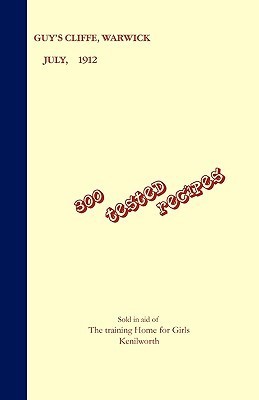 GUY'S CLIFFE, WARWICK

JULY, 1912

300 tested recipes

Sold in aid of
The training Home for Girls
Kenilworth